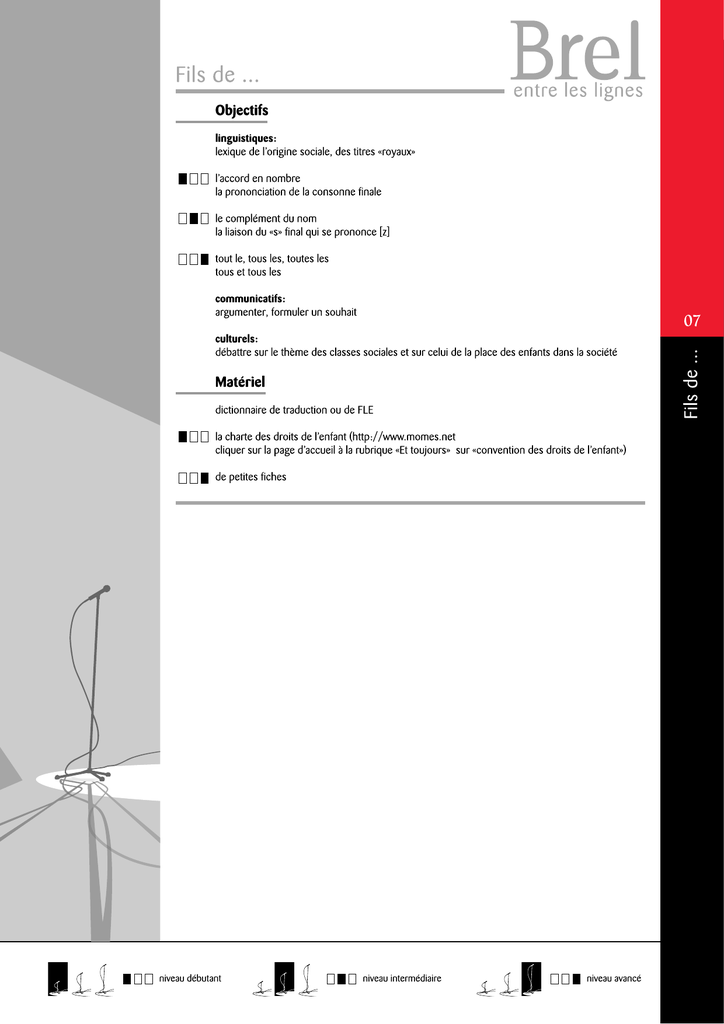 Brel
entre les lignes

Fils de ...

Objectifs

linguistiques:
lexique de l'origine sociale, des titres «royaux»

■□□ l'accord en nombre
la prononciation de la consonne finale

□■□ le complément du nom
la liaison du «s» final qui se prononce [z]

□□■ tout le, tous les, toutes les
tous et tous les

communicatifs:
argumenter, formuler un souhait

culturels:
débattre sur le thème des classes sociales et sur celui de la place des enfants dans la société

Matériel

dictionnaire de traduction ou de FLE

■□□ la charte des droits de l'enfant (http://www.momes.net
cliquer sur la page d'accueil à la rubrique «Et toujours» sur «convention des droits de l'enfant»)

□□■ de petites fiches

07

Fils de ...

■□□ niveau débutant □■□ niveau intermédiaire □□■ niveau avancé